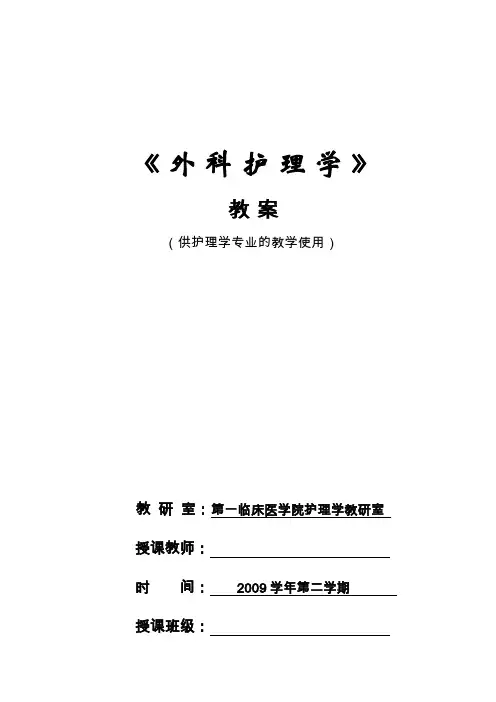 《外科护理学》

教案

（供护理学专业的教学使用）

教 研 室：第一临床医学院护理学教研室

授课教师：

时　　间：2009 学年第二学期

授课班级：